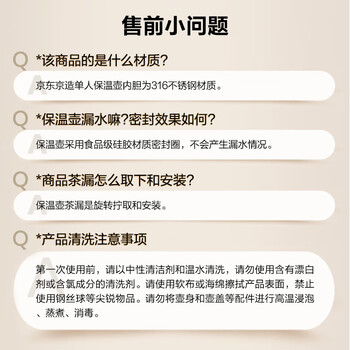 售前小问题

Q *该商品的是什么材质?

A 京东京造单人保温壶内胆为316不锈钢材质。

Q *保温壶漏水嘛?密封效果如何?

A 保温壶采用食品级硅胶材质密封圈，不会产生漏水情况。

Q *商品茶漏怎么取下和安装?

A 保温壶茶漏是旋转拧取和安装。

Q *产品清洗注意事项

A 第一次使用前，请以中性清洁剂和温水清洗，请勿使用含有漂白剂或含氯成分的清洗剂。请使用软布或海绵擦拭产品表面，禁止使用钢丝球等尖锐物品。请勿将壶身和壶盖等配件进行高温浸泡、蒸煮、消毒。